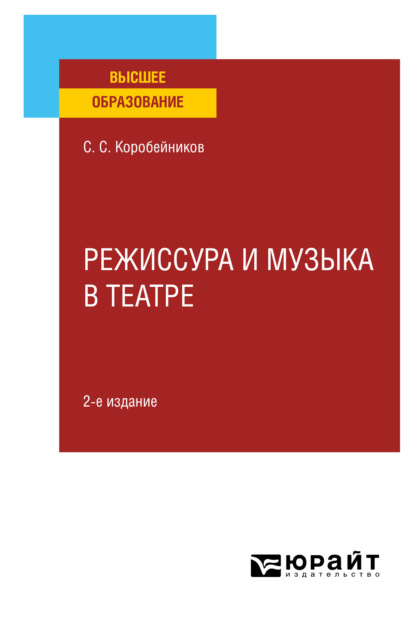 ВЫСШЕЕ
ОБРАЗОВАНИЕ

С. С. Коробейников

РЕЖИССУРА И МУЗЫКА В ТЕАТРЕ

2-е издание

ЮРАЙТ
издательство